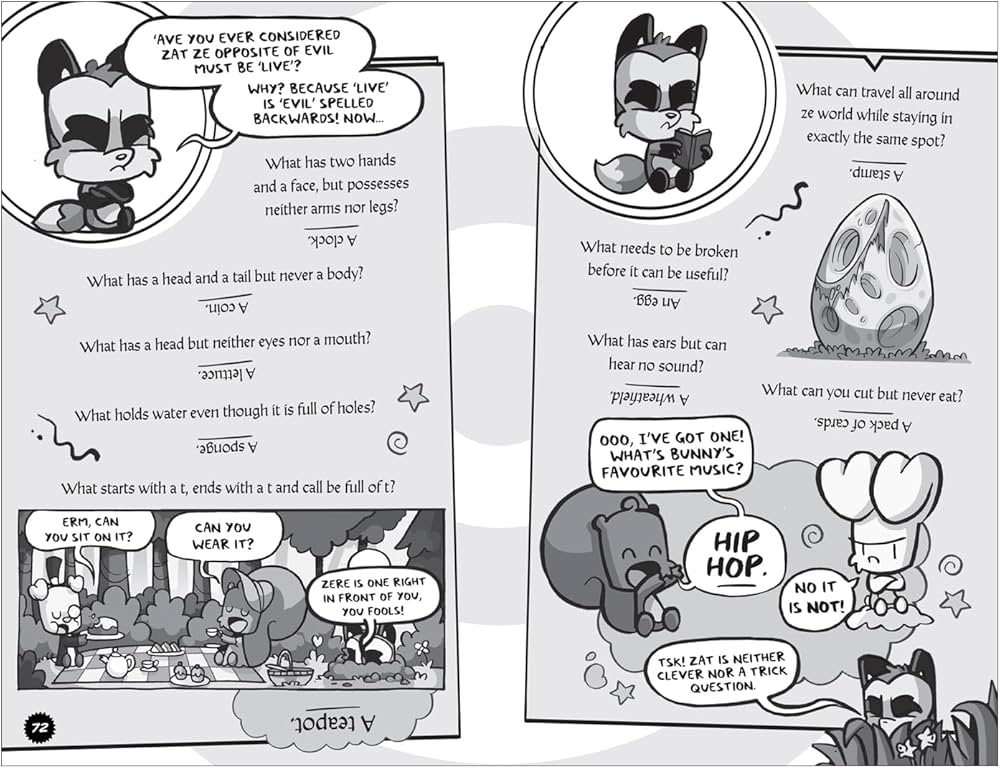 'AVE YOU EVER CONSIDERED ZAT ZE OPPOSITE OF EVIL MUST BE 'LIVE'?

WHY? BECAUSE 'LIVE' IS 'EVIL' SPELLED BACKWARDS! NOW...

What has two hands and a face, but possesses neither arms nor legs?

A clock.

What has a head and a tail but never a body?

A coin.

What has a head but neither eyes nor a mouth?

A lettuce.

What holds water even though it is full of holes?

A sponge.

What starts with a t, ends with a t and call be full of t?

ERM, CAN YOU SIT ON IT?

CAN YOU WEAR IT?

ZERE IS ONE RIGHT IN FRONT OF YOU, YOU FOOLS!

A teapot.

72

What can travel all around ze world while staying in exactly the same spot?

A stamp.

What needs to be broken before it can be useful?

An egg.

What has ears but can hear no sound?

A wheatfield.

What can you cut but never eat?

A pack of cards.

OOO, I'VE GOT ONE! WHAT'S BUNNY'S FAVOURITE MUSIC?

HIP HOP.

NO IT IS NOT!

TSK! ZAT IS NEITHER CLEVER NOR A TRICK QUESTION.